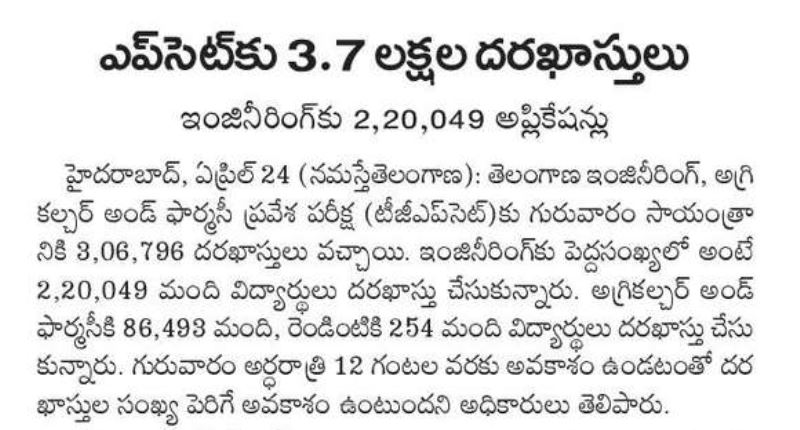 ఎప్‌సెట్‌కు 3.7 లక్షల దరఖాస్తులు

ఇంజినీరింగ్‌కు 2,20,049 అప్లికేషన్లు

హైదరాబాద్, ఏప్రిల్ 24 (నమస్తేతెలంగాణ): తెలంగాణ ఇంజినీరింగ్, అగ్రికల్చర్ అండ్ ఫార్మసీ ప్రవేశ పరీక్ష (టీజీఎప్‌సెట్)కు గురువారం సాయంత్రానికి 3,06,796 దరఖాస్తులు వచ్చాయి. ఇంజినీరింగ్‌కు పెద్దసంఖ్యలో అంటే 2,20,049 మంది విద్యార్థులు దరఖాస్తు చేసుకున్నారు. అగ్రికల్చర్ అండ్ ఫార్మసీకి 86,493 మంది, రెండింటికి 254 మంది విద్యార్థులు దరఖాస్తు చేసుకున్నారు. గురువారం అర్ధరాత్రి 12 గంటల వరకు అవకాశం ఉండటంతో దరఖాస్తుల సంఖ్య పెరిగే అవకాశం ఉంటుందని అధికారులు తెలిపారు.